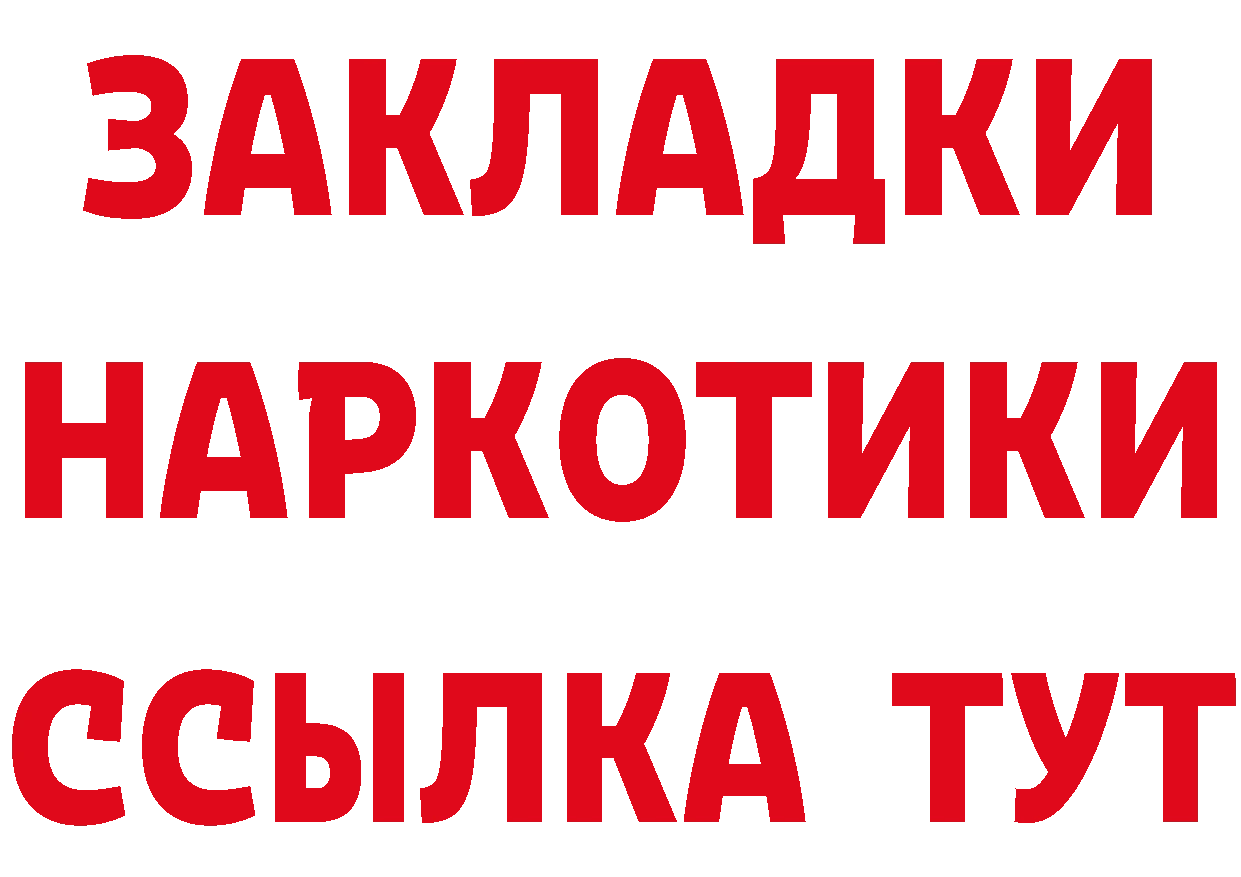 ЗАКЛАДКИ НАРКОТИКИ ССЫЛКА ТУТ